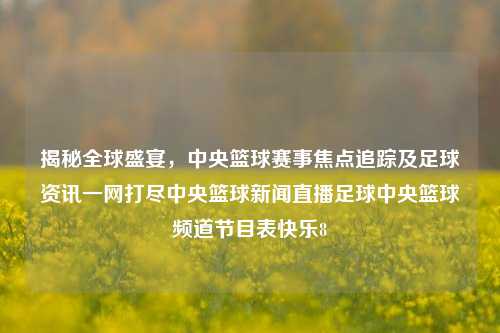 揭秘全球盛宴，中央篮球赛事焦点追踪及足球资讯一网打尽中央篮球新闻直播足球中央篮球频道节目表快乐8